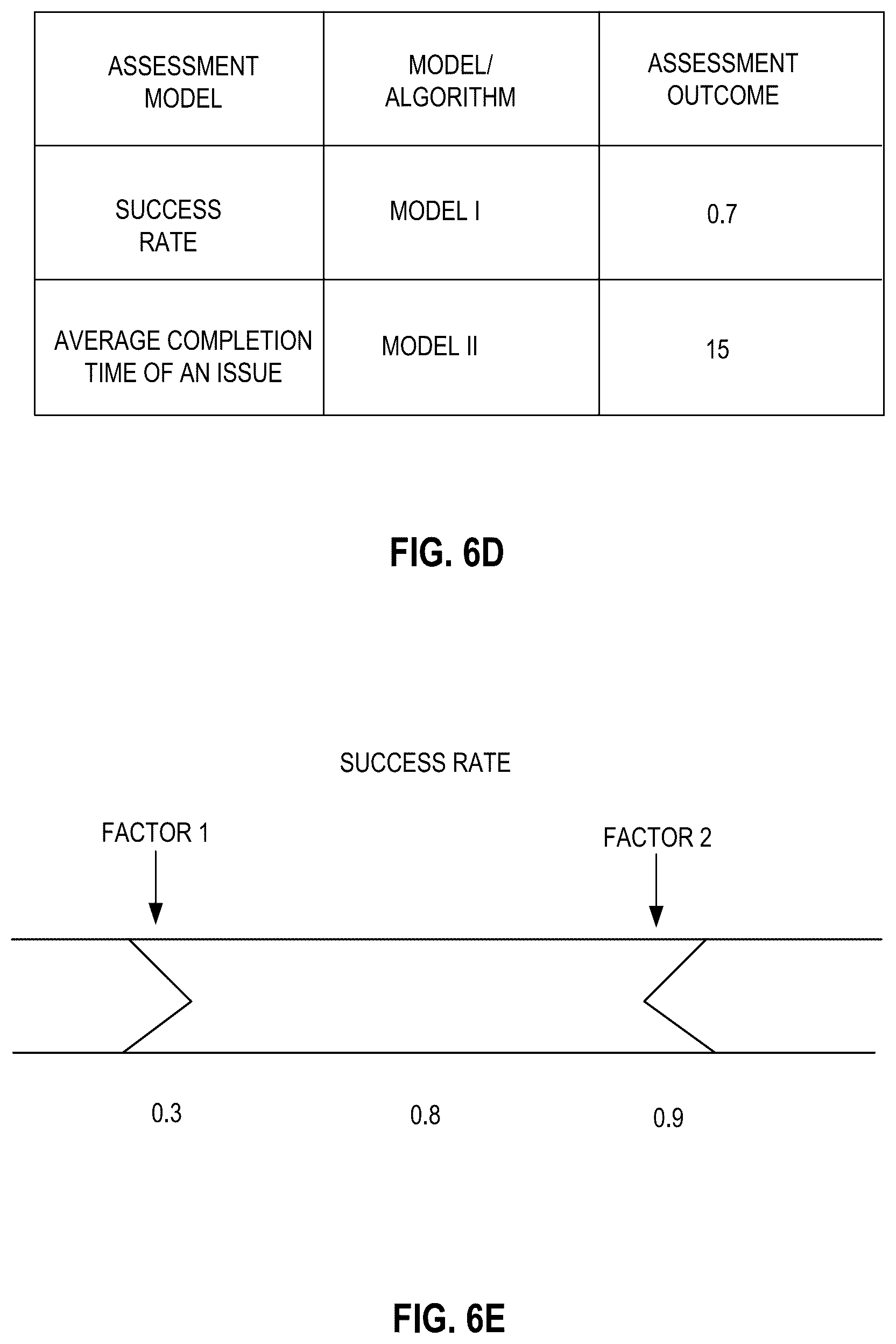 | ASSESSMENT MODEL | MODEL/ ALGORITHM | ASSESSMENT OUTCOME |
|---|---|---|
| SUCCESS RATE | MODEL I | 0.7 |
| AVERAGE COMPLETION TIME OF AN ISSUE | MODEL II | 15 |

FIG. 6D

SUCCESS RATE

FACTOR 1

FACTOR 2

0.3

0.8

0.9

FIG. 6E